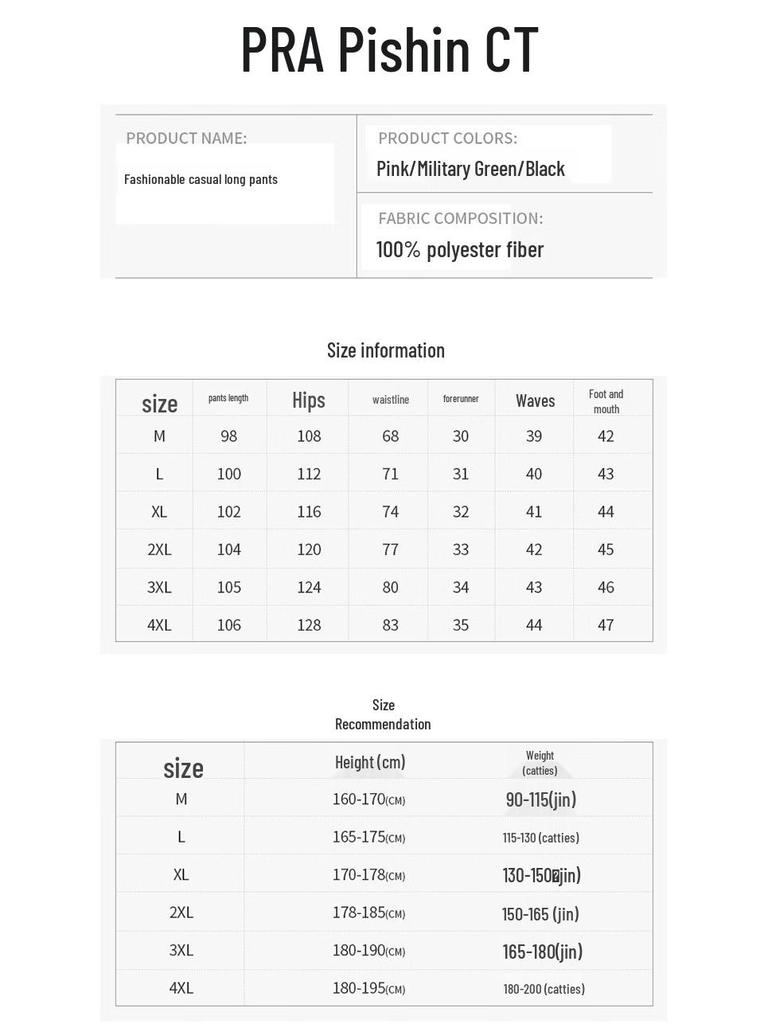 PRA Pishin CT

PRODUCT NAME:
Fashionable casual long pants

PRODUCT COLORS:
Pink/Military Green/Black

FABRIC COMPOSITION:
100% polyester fiber

Size information

| size | pants length | Hips | waistline | forerunner | Waves | Foot and mouth |
|---|---|---|---|---|---|---|
| M | 98 | 108 | 68 | 30 | 39 | 42 |
| L | 100 | 112 | 71 | 31 | 40 | 43 |
| XL | 102 | 116 | 74 | 32 | 41 | 44 |
| 2XL | 104 | 120 | 77 | 33 | 42 | 45 |
| 3XL | 105 | 124 | 80 | 34 | 43 | 46 |
| 4XL | 106 | 128 | 83 | 35 | 44 | 47 |

Size Recommendation

| size | Height (cm) | Weight (catties) |
|---|---|---|
| M | 160-170(CM) | 90-115(jin) |
| L | 165-175(CM) | 115-130 (catties) |
| XL | 170-178(CM) | 130-150(jin) |
| 2XL | 178-185(CM) | 150-165 (jin) |
| 3XL | 180-190(CM) | 165-180(jin) |
| 4XL | 180-195(CM) | 180-200 (catties) |